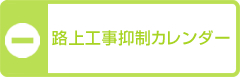 路上工事抑制カレンダー